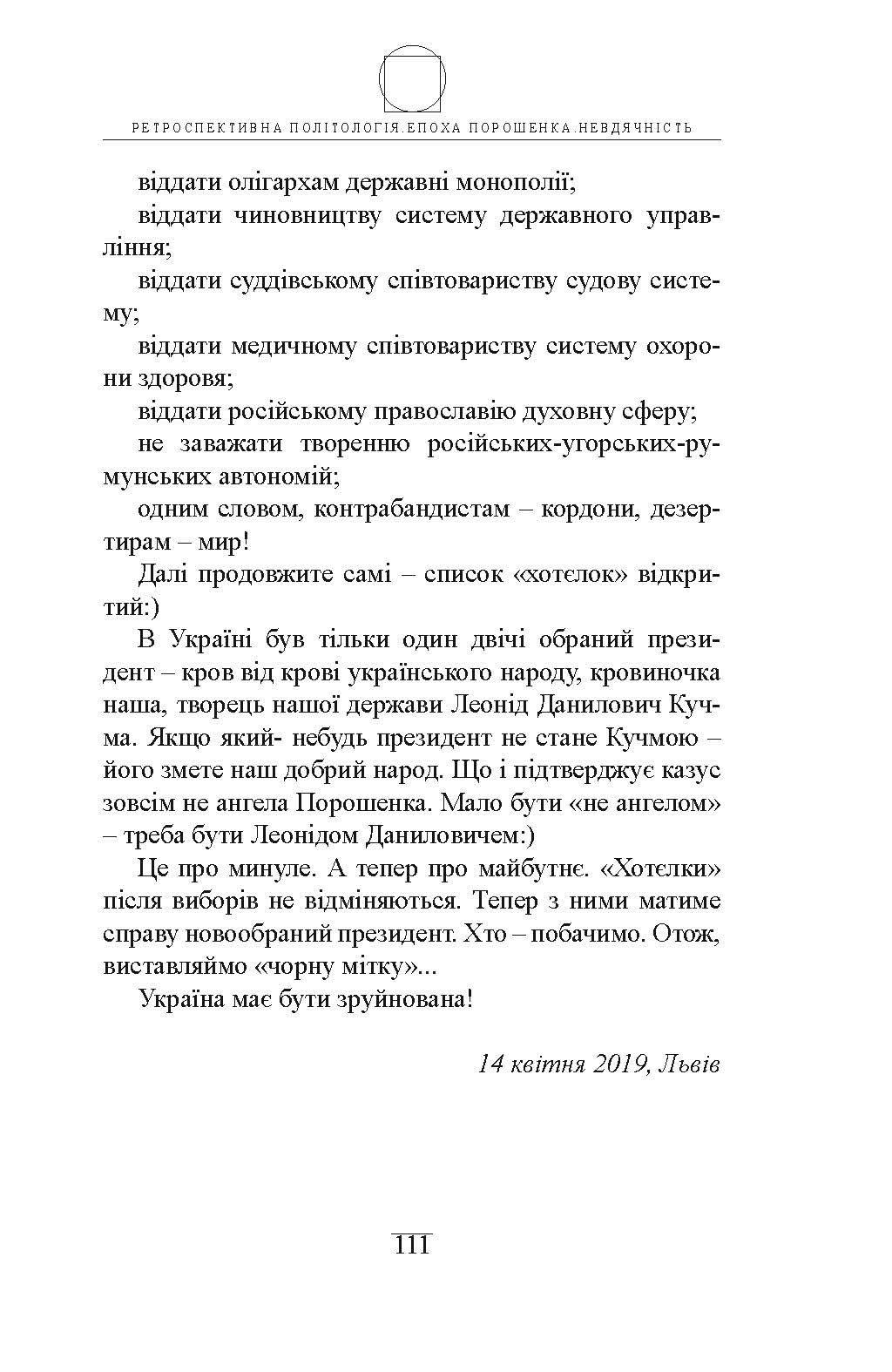 РЕТРОСПЕКТИВНА ПОЛІТОЛОГІЯ.ЕПОХА ПОРОШЕНКА.НЕВДЯЧНІСТЬ

віддати олігархам державні монополії;

віддати чиновництву систему державного управління;

віддати суддівському співтовариству судову систему;

віддати медичному співтовариству систему охорони здоровя;

віддати російському православію духовну сферу;

не заважати творенню російських-угорських-румунських автономій;

одним словом, контрабандистам – кордони, дезертирам – мир!

Далі продовжите самі – список «хотєлок» відкритий:)

В Україні був тільки один двічі обраний президент – кров від крові українського народу, кровиночка наша, творець нашої держави Леонід Данилович Кучма. Якщо який- небудь президент не стане Кучмою – його змете наш добрий народ. Що і підтверджує казус зовсім не ангела Порошенка. Мало бути «не ангелом» – треба бути Леонідом Даниловичем:)

Це про минуле. А тепер про майбутнє. «Хотєлки» після виборів не відміняються. Тепер з ними матиме справу новообраний президент. Хто – побачимо. Отож, виставляймо «чорну мітку»...

Україна має бути зруйнована!

14 квітня 2019, Львів

111